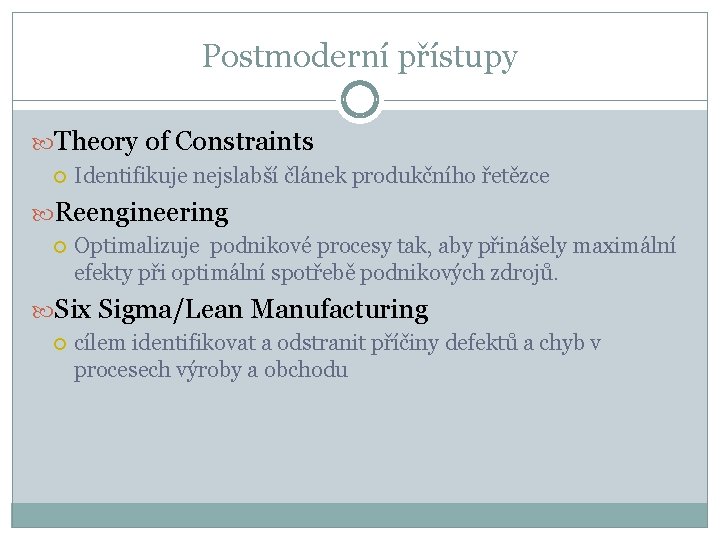 Postmoderní přístupy

Theory of Constraints

Identifikuje nejslabší článek produkčního řetězce

Reengineering

Optimalizuje  podnikové procesy tak, aby přinášely maximální efekty při optimální spotřebě podnikových zdrojů.

Six Sigma/Lean Manufacturing

cílem identifikovat a odstranit příčiny defektů a chyb v procesech výroby a obchodu